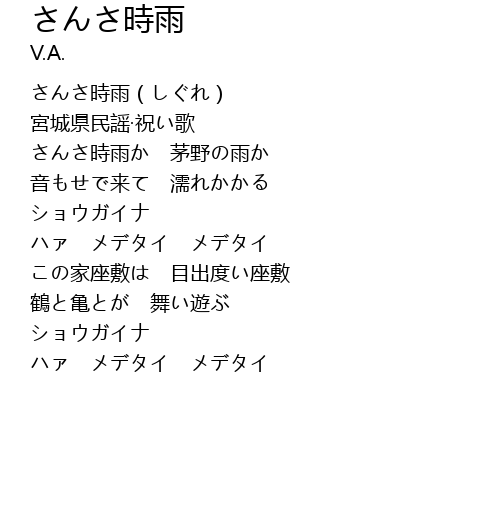 さんさ時雨
V.A.

さんさ時雨(しぐれ)
宮城県民謡·祝い歌
さんさ時雨か　茅野の雨か
音もせで来て　濡れかかる
ショウガイナ
ハァ　メデタイ　メデタイ
この家座敷は　目出度い座敷
鶴と亀とが　舞い遊ぶ
ショウガイナ
ハァ　メデタイ　メデタイ